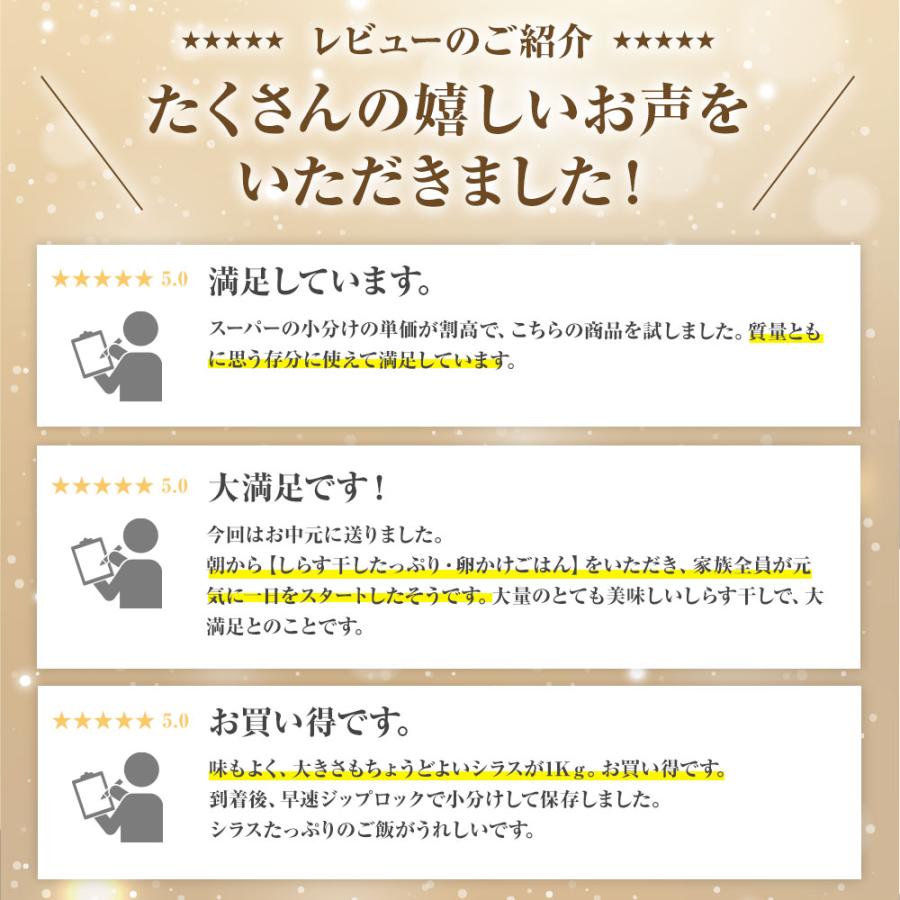 ★★★★★ レビューのご紹介 ★★★★★

たくさんの嬉しいお声をいただきました！

★★★★★ 5.0
満足しています。
スーパーの小分けの単価が割高で、こちらの商品を試しました。質量ともに思う存分に使えて満足しています。

★★★★★ 5.0
大満足です！
今回はお中元に送りました。
朝から【しらす干したっぷり・卵かけごはん】をいただき、家族全員が元気に一日をスタートしたそうです。大量のとても美味しいしらす干しで、大満足とのことです。

★★★★★ 5.0
お買い得です。
味もよく、大きさもちょうどよいシラスが1Kｇ。お買い得です。
到着後、早速ジップロックで小分けして保存しました。
シラスたっぷりのご飯がうれしいです。